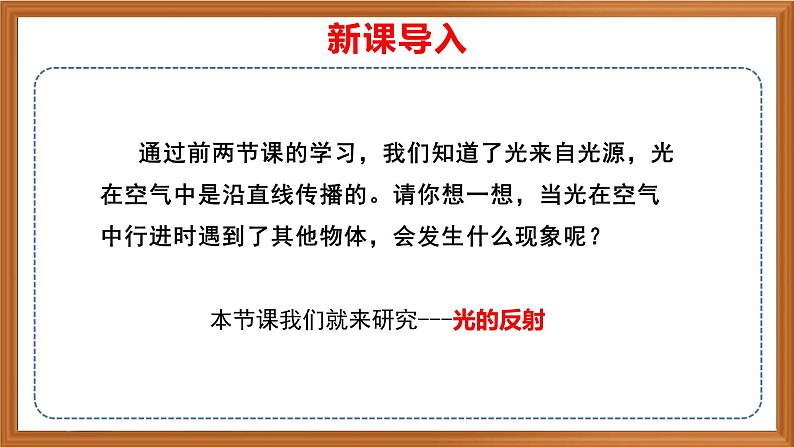 新课导入

通过前两节课的学习，我们知道了光来自光源，光在空气中是沿直线传播的。请你想一想，当光在空气中行进时遇到了其他物体，会发生什么现象呢？

本节课我们就来研究---光的反射